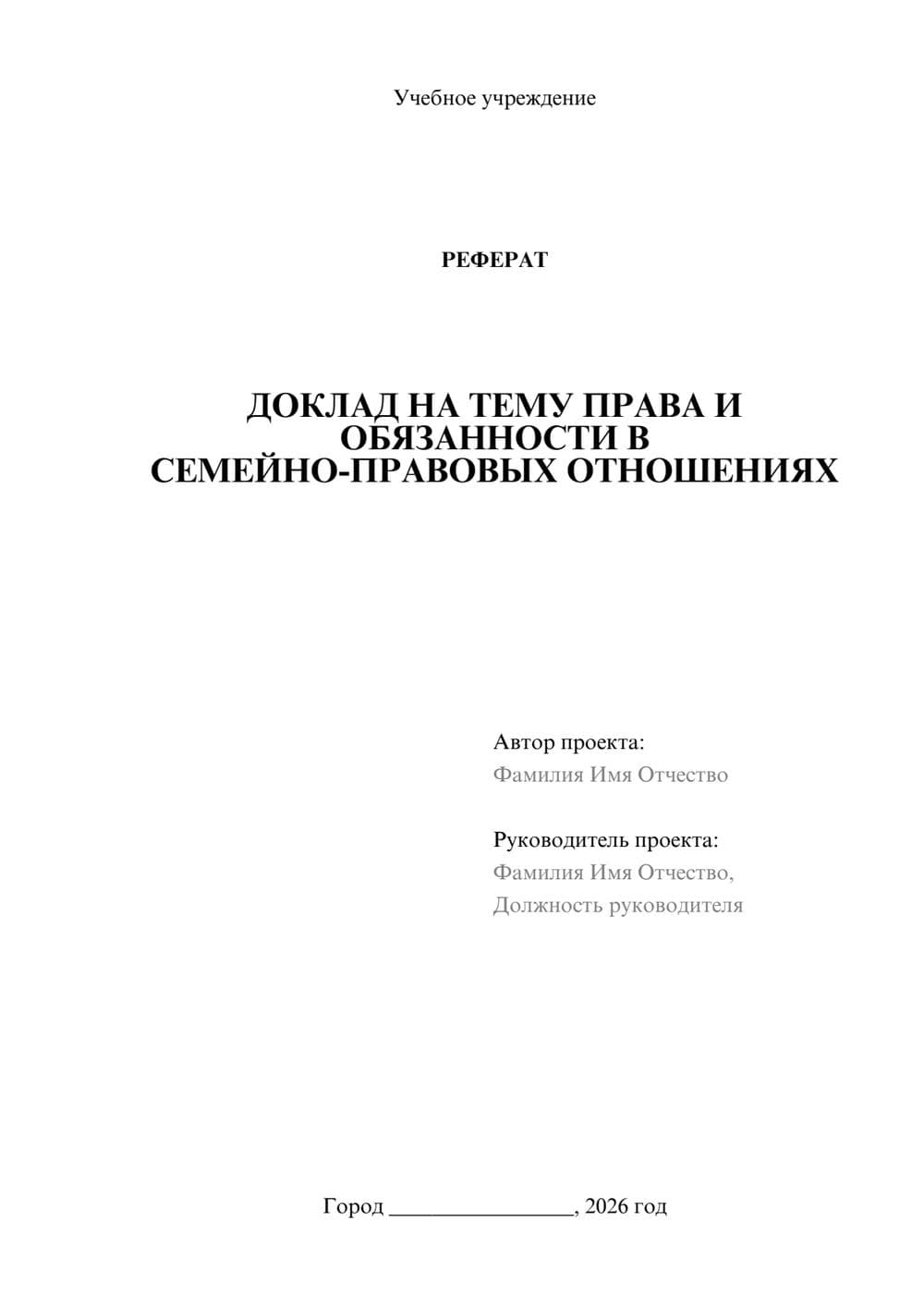 Учебное учреждение

РЕФЕРАТ

ДОКЛАД НА ТЕМУ ПРАВА И ОБЯЗАННОСТИ В СЕМЕЙНО-ПРАВОВЫХ ОТНОШЕНИЯХ

Автор проекта:
Фамилия Имя Отчество

Руководитель проекта:
Фамилия Имя Отчество,
Должность руководителя

Город ________________, 2026 год